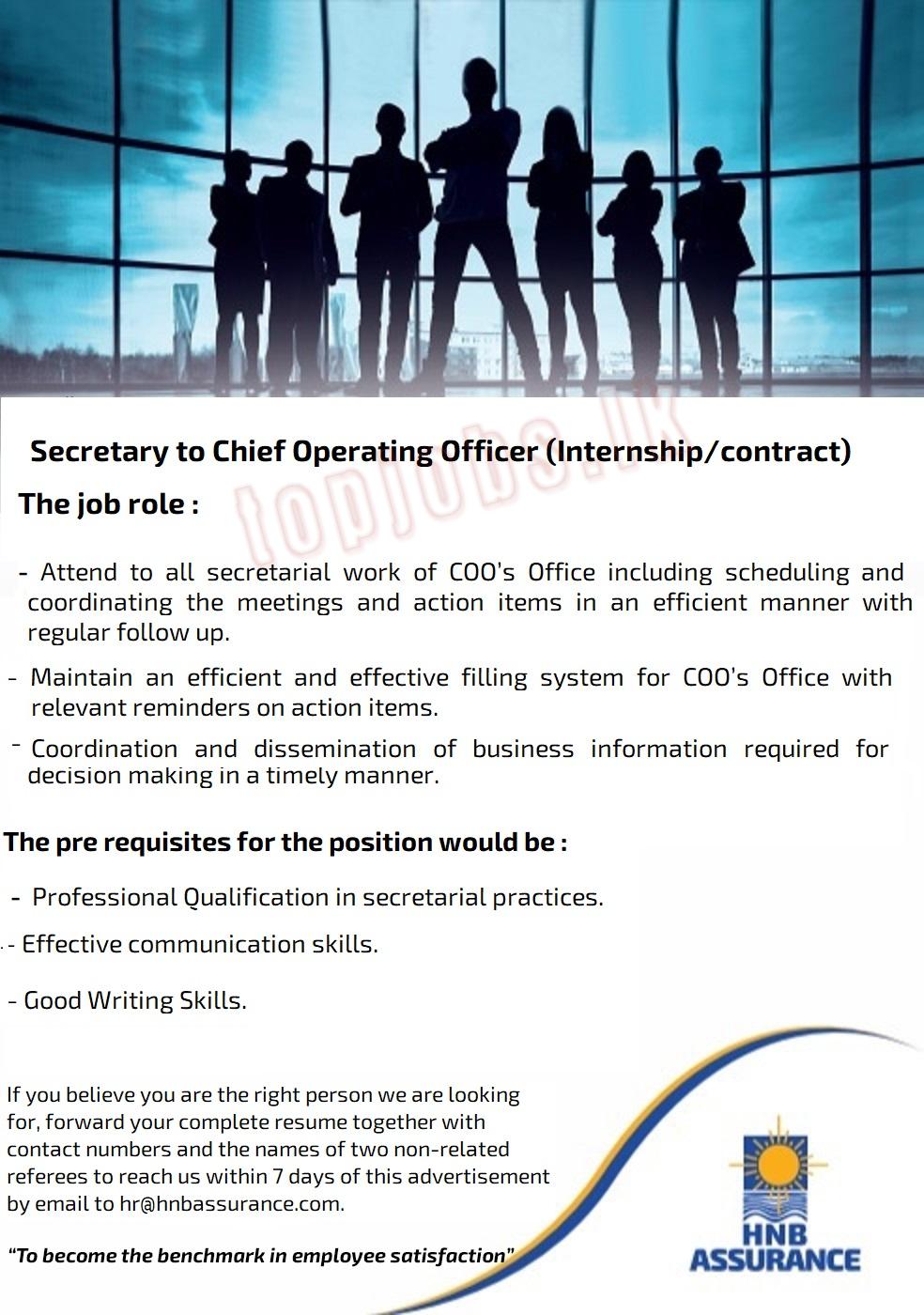 Secretary to Chief Operating Officer (Internship/contract)

The job role :

- Attend to all secretarial work of COO's Office including scheduling and coordinating the meetings and action items in an efficient manner with regular follow up.

- Maintain an efficient and effective filling system for COO's Office with relevant reminders on action items.

- Coordination and dissemination of business information required for decision making in a timely manner.

The pre requisites for the position would be :

- Professional Qualification in secretarial practices.

- Effective communication skills.

- Good Writing Skills.

If you believe you are the right person we are looking for, forward your complete resume together with contact numbers and the names of two non-related referees to reach us within 7 days of this advertisement by email to hr@hnbassurance.com.

"To become the benchmark in employee satisfaction"

HNB
ASSURANCE

topjobs.lk